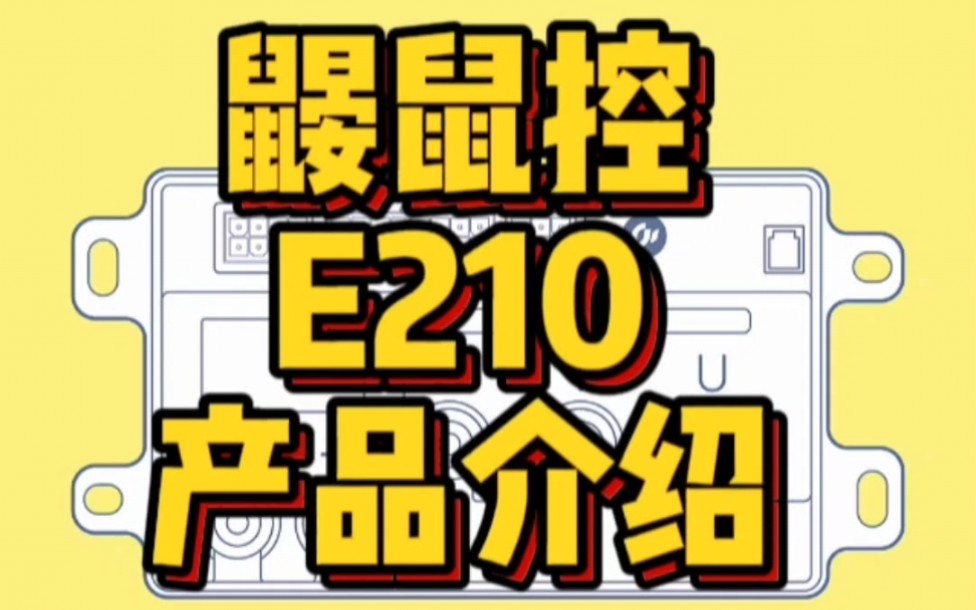 鼹鼠控
E210
产品介绍

U